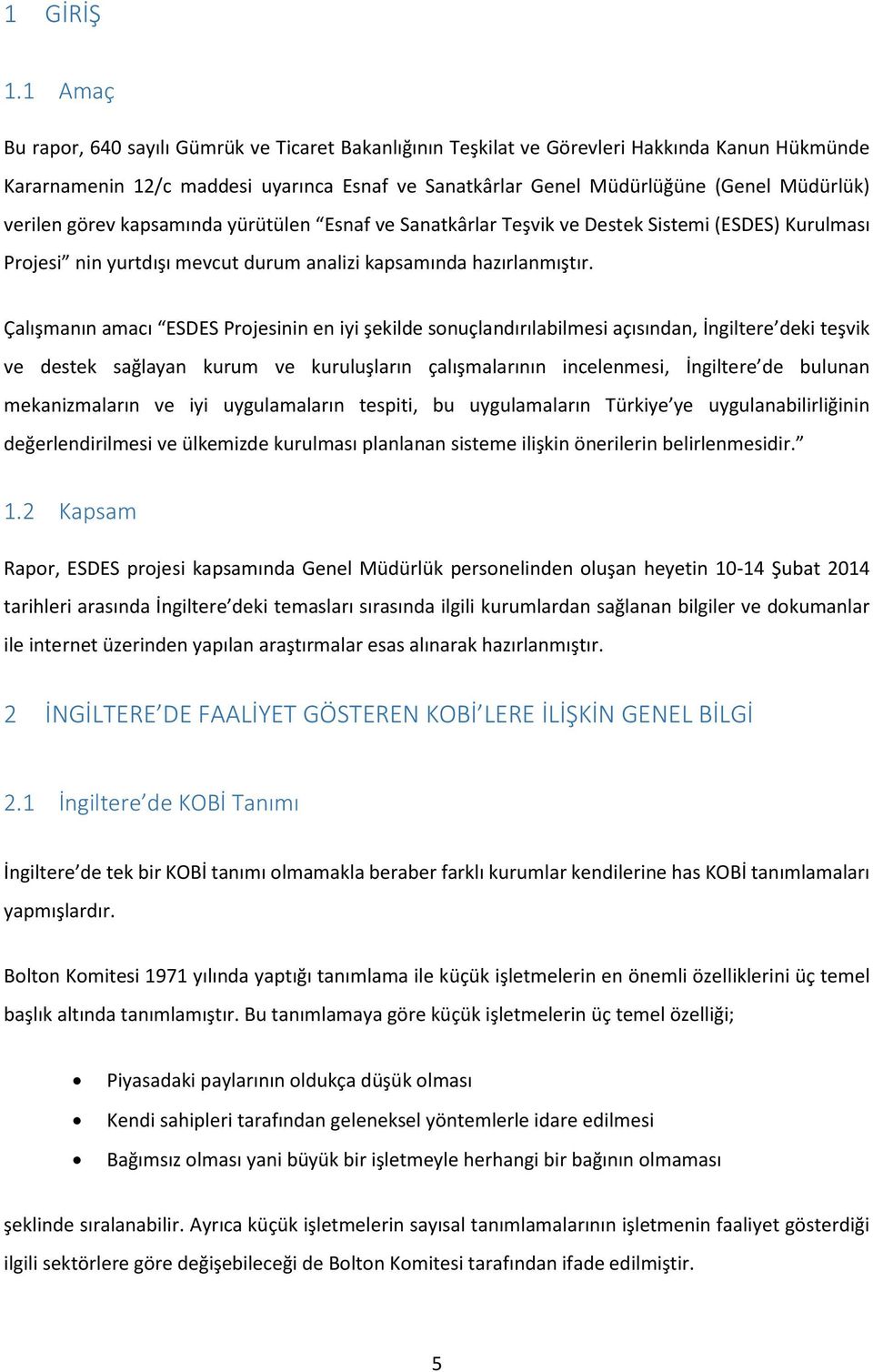 1 GİRİŞ

1.1 Amaç

Bu rapor, 640 sayılı Gümrük ve Ticaret Bakanlığının Teşkilat ve Görevleri Hakkında Kanun Hükmünde Kararnamenin 12/c maddesi uyarınca Esnaf ve Sanatkârlar Genel Müdürlüğüne (Genel Müdürlük) verilen görev kapsamında yürütülen “Esnaf ve Sanatkârlar Teşvik ve Destek Sistemi (ESDES) Kurulması Projesi” nin yurtdışı mevcut durum analizi kapsamında hazırlanmıştır.

Çalışmanın amacı “ESDES Projesinin en iyi şekilde sonuçlandırılabilmesi açısından, İngiltere’deki teşvik ve destek sağlayan kurum ve kuruluşların çalışmalarının incelenmesi, İngiltere’de bulunan mekanizmaların ve iyi uygulamaların tespiti, bu uygulamaların Türkiye’ye uygulanabilirliğinin değerlendirilmesi ve ülkemizde kurulması planlanan sisteme ilişkin önerilerin belirlenmesidir.”

1.2 Kapsam

Rapor, ESDES projesi kapsamında Genel Müdürlük personelinden oluşan heyetin 10-14 Şubat 2014 tarihleri arasında İngiltere’deki temasları sırasında ilgili kurumlardan sağlanan bilgiler ve dokumanlar ile internet üzerinden yapılan araştırmalar esas alınarak hazırlanmıştır.

2 İNGİLTERE’DE FAALİYET GÖSTEREN KOBİ’LERE İLİŞKİN GENEL BİLGİ

2.1 İngiltere’de KOBİ Tanımı

İngiltere’de tek bir KOBİ tanımı olmamakla beraber farklı kurumlar kendilerine has KOBİ tanımlamaları yapmışlardır.

Bolton Komitesi 1971 yılında yaptığı tanımlama ile küçük işletmelerin en önemli özelliklerini üç temel başlık altında tanımlamıştır. Bu tanımlamaya göre küçük işletmelerin üç temel özelliği;

• Piyasadaki paylarının oldukça düşük olması
• Kendi sahipleri tarafından geleneksel yöntemlerle idare edilmesi
• Bağımsız olması yani büyük bir işletmeyle herhangi bir bağının olmaması

şeklinde sıralanabilir. Ayrıca küçük işletmelerin sayısal tanımlamalarının işletmenin faaliyet gösterdiği ilgili sektörlere göre değişebileceği de Bolton Komitesi tarafından ifade edilmiştir.

5